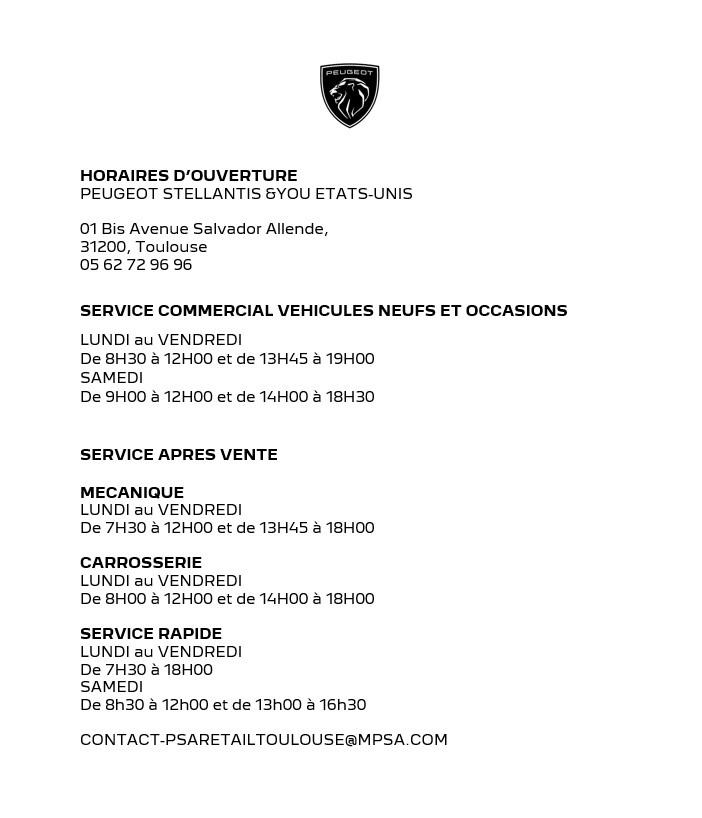 PEUGEOT

HORAIRES D'OUVERTURE
PEUGEOT STELLANTIS &YOU ETATS-UNIS

01 Bis Avenue Salvador Allende,
31200, Toulouse
05 62 72 96 96

SERVICE COMMERCIAL VEHICULES NEUFS ET OCCASIONS

LUNDI au VENDREDI
De 8H30 à 12H00 et de 13H45 à 19H00
SAMEDI
De 9H00 à 12H00 et de 14H00 à 18H30

SERVICE APRES VENTE

MECANIQUE
LUNDI au VENDREDI
De 7H30 à 12H00 et de 13H45 à 18H00

CARROSSERIE
LUNDI au VENDREDI
De 8H00 à 12H00 et de 14H00 à 18H00

SERVICE RAPIDE
LUNDI au VENDREDI
De 7H30 à 18H00
SAMEDI
De 8h30 à 12h00 et de 13h00 à 16h30

CONTACT-PSARETAILTOULOUSE@MPSA.COM